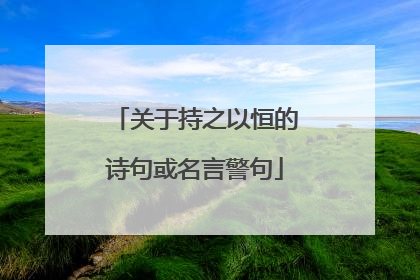 「关于持之以恒的诗句或名言警句」